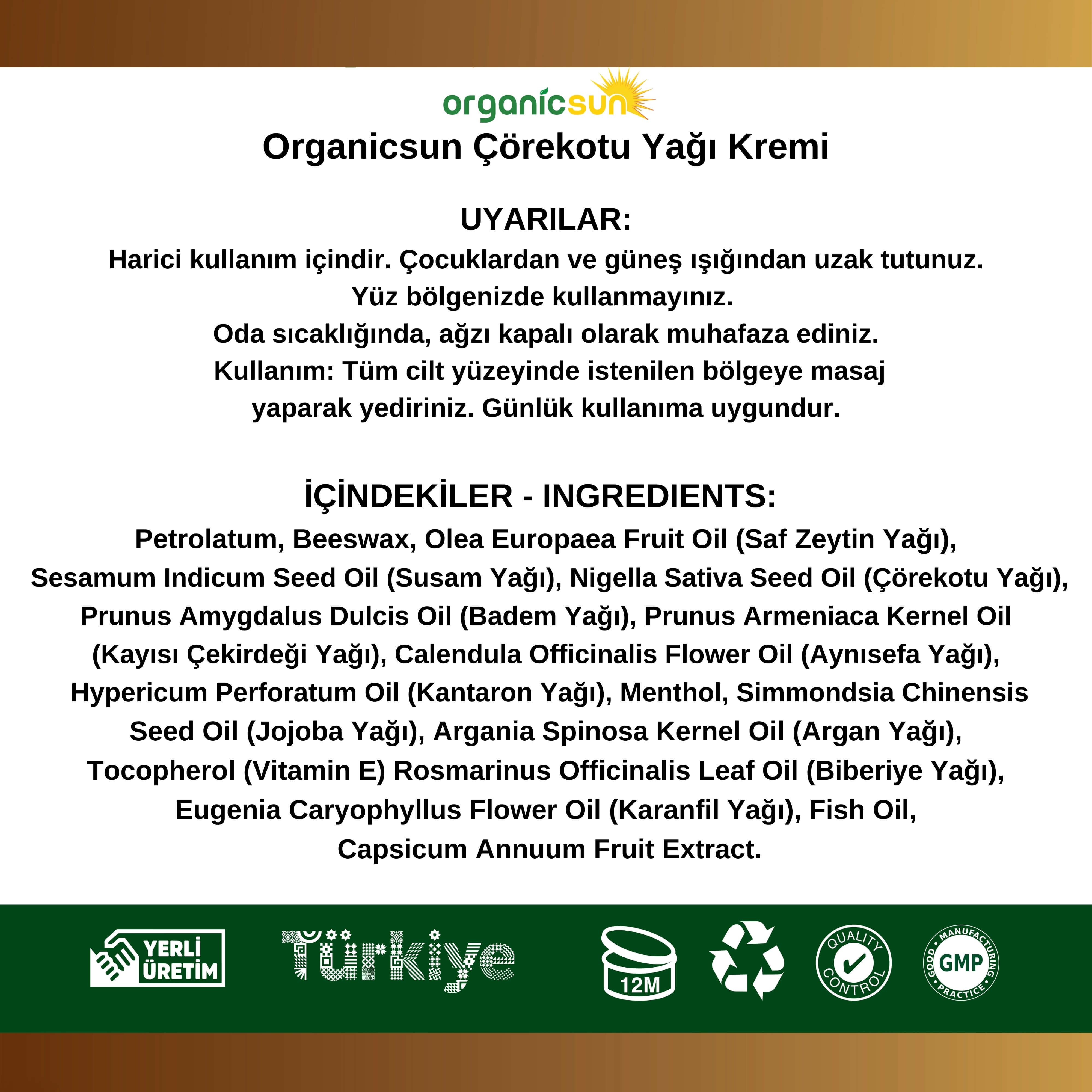 organicsun

Organicsun Çörekotu Yağı Kremi

UYARILAR:
Harici kullanım içindir. Çocuklardan ve güneş ışığından uzak tutunuz. Yüz bölgenizde kullanmayınız. Oda sıcaklığında, ağzı kapalı olarak muhafaza ediniz. Kullanım: Tüm cilt yüzeyinde istenilen bölgeye masaj yaparak yediriniz. Günlük kullanıma uygundur.

İÇİNDEKİLER - INGREDIENTS:
Petrolatum, Beeswax, Olea Europaea Fruit Oil (Saf Zeytin Yağı), Sesamum Indicum Seed Oil (Susam Yağı), Nigella Sativa Seed Oil (Çörekotu Yağı), Prunus Amygdalus Dulcis Oil (Badem Yağı), Prunus Armeniaca Kernel Oil (Kayısı Çekirdeği Yağı), Calendula Officinalis Flower Oil (Aynısefa Yağı), Hypericum Perforatum Oil (Kantaron Yağı), Menthol, Simmondsia Chinensis Seed Oil (Jojoba Yağı), Argania Spinosa Kernel Oil (Argan Yağı), Tocopherol (Vitamin E) Rosmarinus Officinalis Leaf Oil (Biberiye Yağı), Eugenia Caryophyllus Flower Oil (Karanfil Yağı), Fish Oil, Capsicum Annuum Fruit Extract.

YERLİ ÜRETİM

Türkiye

12M

QUALITY CONTROL

GOOD MANUFACTURING PRACTICE GMP